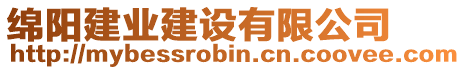 绵阳建业建设有限公司
http://mybessrobin.cn.coovee.com